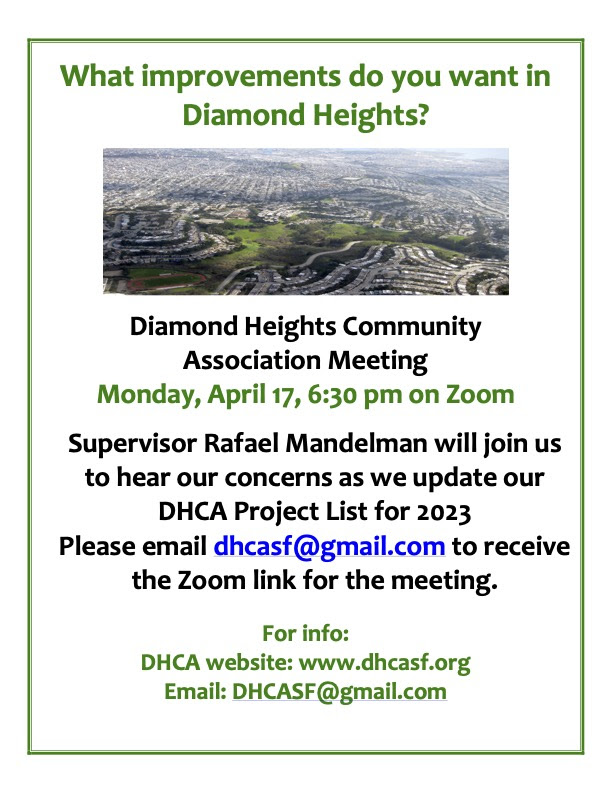 What improvements do you want in Diamond Heights?

Diamond Heights Community Association Meeting
Monday, April 17, 6:30 pm on Zoom

Supervisor Rafael Mandelman will join us to hear our concerns as we update our DHCA Project List for 2023
Please email dhcasf@gmail.com to receive the Zoom link for the meeting.

For info:
DHCA website: www.dhcasf.org
Email: DHCASF@gmail.com